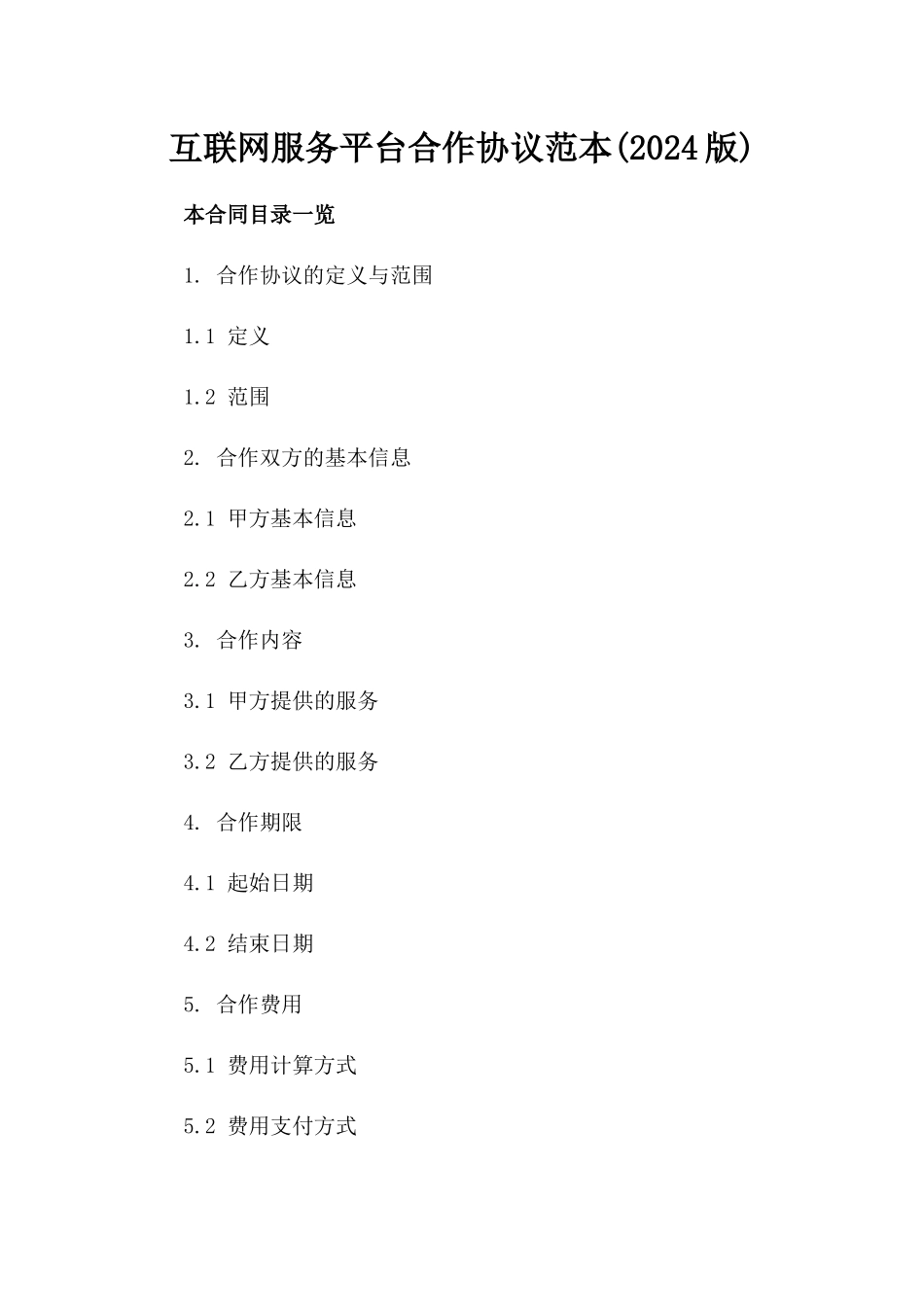 互联网服务平台合作协议范本(2024版)

本合同目录一览

1. 合作协议的定义与范围

1.1 定义

1.2 范围

2. 合作双方的基本信息

2.1 甲方基本信息

2.2 乙方基本信息

3. 合作内容

3.1 甲方提供的服务

3.2 乙方提供的服务

4. 合作期限

4.1 起始日期

4.2 结束日期

5. 合作费用

5.1 费用计算方式

5.2 费用支付方式